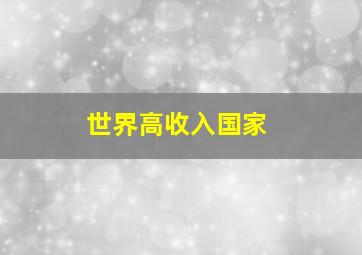 世界高收入国家